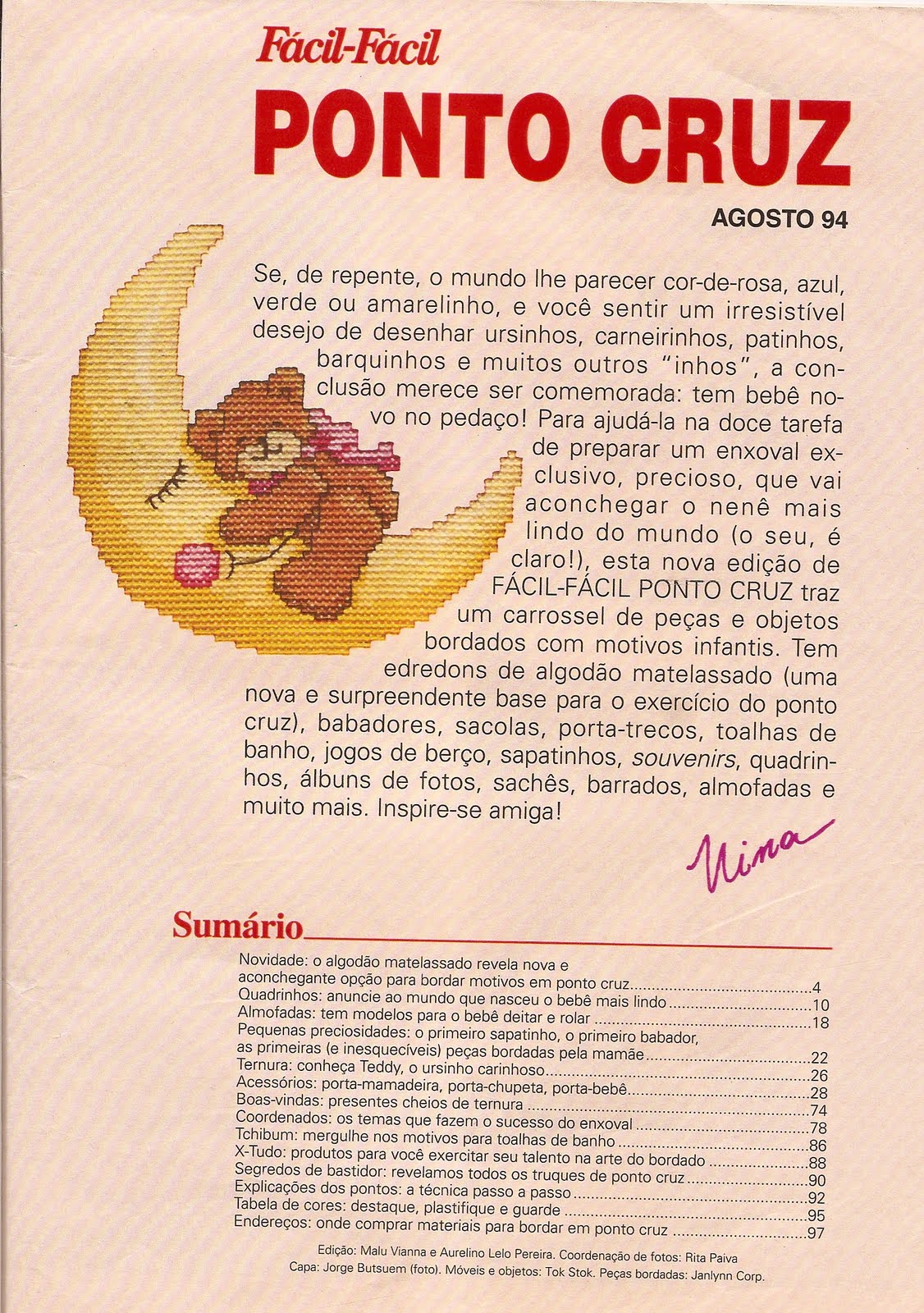 Fácil-Fácil

PONTO CRUZ

AGOSTO 94

Se, de repente, o mundo lhe parecer cor-de-rosa, azul, verde ou amarelinho, e você sentir um irresistível desejo de desenhar ursinhos, carneirinhos, patinhos, barquinhos e muitos outros "inhos", a conclusão merece ser comemorada: tem bebê novo no pedaço! Para ajudá-la na doce tarefa de preparar um enxoval exclusivo, precioso, que vai aconchegar o nenê mais lindo do mundo (o seu, é claro!), esta nova edição de FÁCIL-FÁCIL PONTO CRUZ traz um carrossel de peças e objetos bordados com motivos infantis. Tem edredons de algodão matelassado (uma nova e surpreendente base para o exercício do ponto cruz), babadores, sacolas, porta-trecos, toalhas de banho, jogos de berço, sapatinhos, souvenirs, quadrinhos, álbuns de fotos, sachês, barrados, almofadas e muito mais. Inspire-se amiga!

Nina

Sumário

Novidade: o algodão matelassado revela nova e aconchegante opção para bordar motivos em ponto cruz 4
Quadrinhos: anuncie ao mundo que nasceu o bebê mais lindo 10
Almofadas: tem modelos para o bebê deitar e rolar 18
Pequenas preciosidades: o primeiro sapatinho, o primeiro babador, as primeiras (e inesquecíveis) peças bordadas pela mamãe 22
Ternura: conheça Teddy, o ursinho carinhoso 26
Acessórios: porta-mamadeira, porta-chupeta, porta-bebê 28
Boas-vindas: presentes cheios de ternura 74
Coordenados: os temas que fazem o sucesso do enxoval 78
Tchibum: mergulhe nos motivos para toalhas de banho 86
X-Tudo: produtos para você exercitar seu talento na arte do bordado 88
Segredos de bastidor: revelamos todos os truques de ponto cruz 90
Explicações dos pontos: a técnica passo a passo 92
Tabela de cores: destaque, plastifique e guarde 95
Endereços: onde comprar materiais para bordar em ponto cruz 97

Edição: Malu Vianna e Aurelino Lelo Pereira. Coordenação de fotos: Rita Paiva
Capa: Jorge Butsuem (foto). Móveis e objetos: Tok Stok. Peças bordadas: Janlynn Corp.